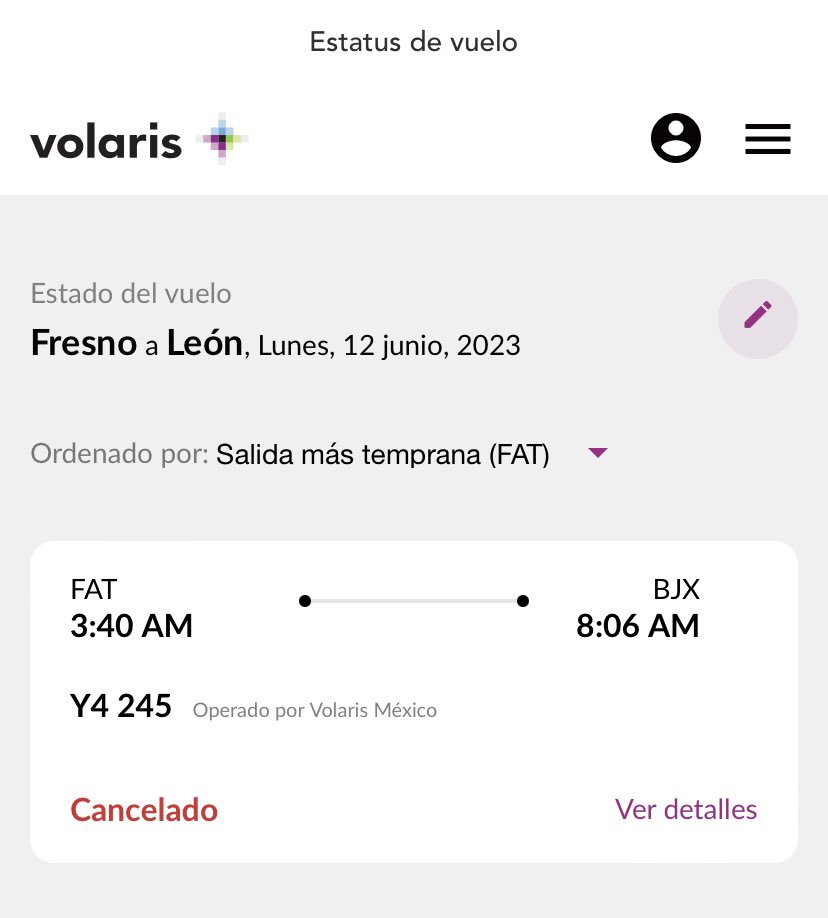 Estatus de vuelo

volaris

Estado del vuelo
Fresno a León, Lunes, 12 junio, 2023

Ordenado por: Salida más temprana (FAT)

FAT
3:40 AM

BJX
8:06 AM

Y4 245 Operado por Volaris México

Cancelado

Ver detalles